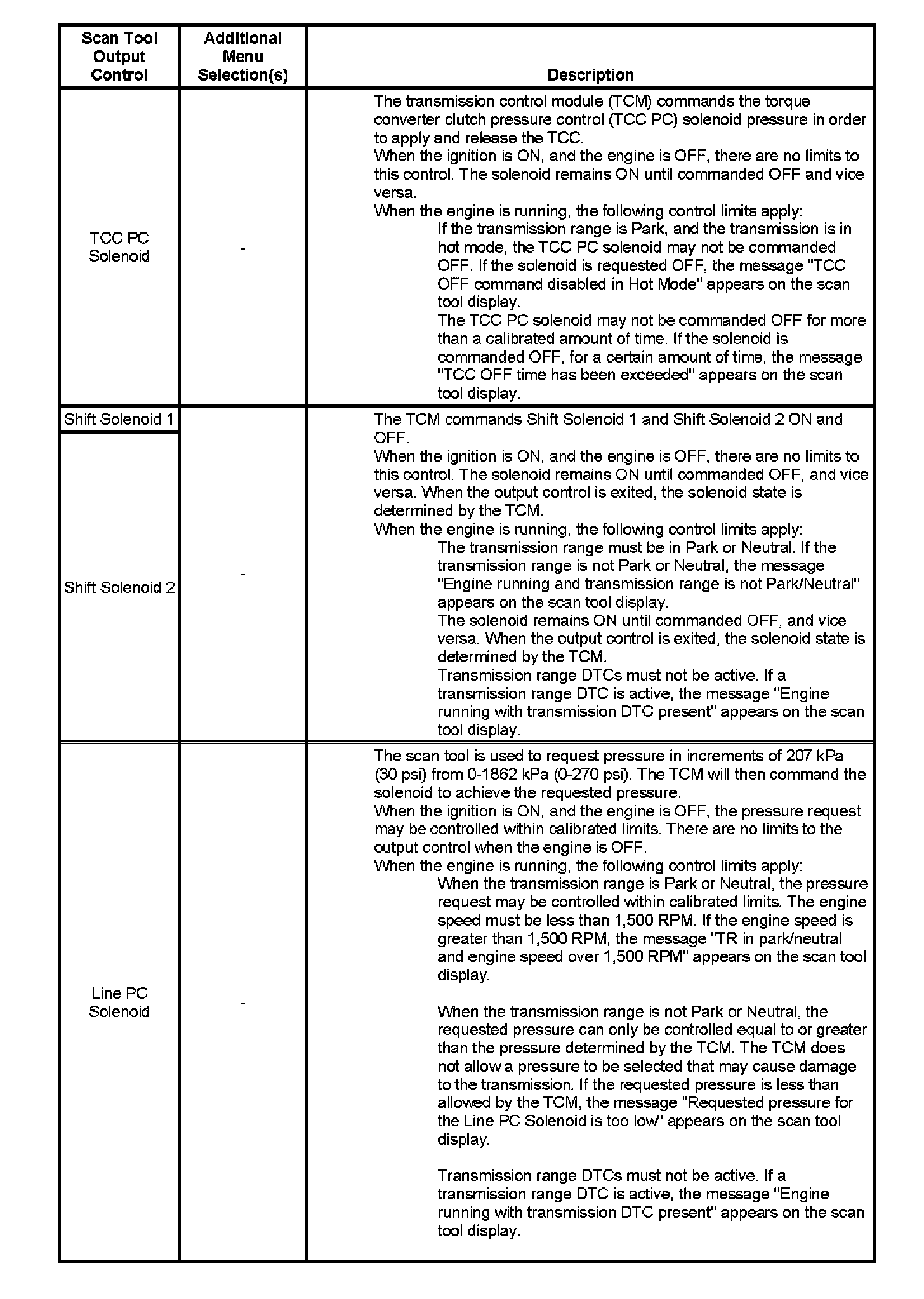 | Scan Tool Output Control | Additional Menu Selection(s) | Description |
|---|---|---|
| TCC PC Solenoid | - | The transmission control module (TCM) commands the torque converter clutch pressure control (TCC PC) solenoid pressure in order to apply and release the TCC.<br>When the ignition is ON, and the engine is OFF, there are no limits to this control. The solenoid remains ON until commanded OFF and vice versa.<br>When the engine is running, the following control limits apply:<br>If the transmission range is Park, and the transmission is in hot mode, the TCC PC solenoid may not be commanded OFF. If the solenoid is requested OFF, the message "TCC OFF command disabled in Hot Mode" appears on the scan tool display.<br>The TCC PC solenoid may not be commanded OFF for more than a calibrated amount of time. If the solenoid is commanded OFF, for a certain amount of time, the message "TCC OFF time has been exceeded" appears on the scan tool display. |
| Shift Solenoid 1<br>Shift Solenoid 2 | - | The TCM commands Shift Solenoid 1 and Shift Solenoid 2 ON and OFF.<br>When the ignition is ON, and the engine is OFF, there are no limits to this control. The solenoid remains ON until commanded OFF, and vice versa. When the output control is exited, the solenoid state is determined by the TCM.<br>When the engine is running, the following control limits apply:<br>The transmission range must be in Park or Neutral. If the transmission range is not Park or Neutral, the message "Engine running and transmission range is not Park/Neutral" appears on the scan tool display.<br>The solenoid remains ON until commanded OFF, and vice versa. When the output control is exited, the solenoid state is determined by the TCM.<br>Transmission range DTCs must not be active. If a transmission range DTC is active, the message "Engine running with transmission DTC present" appears on the scan tool display. |
| Line PC Solenoid | - | The scan tool is used to request pressure in increments of 207 kPa (30 psi) from 0-1862 kPa (0-270 psi). The TCM will then command the solenoid to achieve the requested pressure.<br>When the ignition is ON, and the engine is OFF, the pressure request may be controlled within calibrated limits. There are no limits to the output control when the engine is OFF.<br>When the engine is running, the following control limits apply:<br>When the transmission range is Park or Neutral, the pressure request may be controlled within calibrated limits. The engine speed must be less than 1,500 RPM. If the engine speed is greater than 1,500 RPM, the message "TR in park/neutral and engine speed over 1,500 RPM" appears on the scan tool display.<br><br>When the transmission range is not Park or Neutral, the requested pressure can only be controlled equal to or greater than the pressure determined by the TCM. The TCM does not allow a pressure to be selected that may cause damage to the transmission. If the requested pressure is less than allowed by the TCM, the message "Requested pressure for the Line PC Solenoid is too low" appears on the scan tool display.<br><br>Transmission range DTCs must not be active. If a transmission range DTC is active, the message "Engine running with transmission DTC present" appears on the scan tool display. |